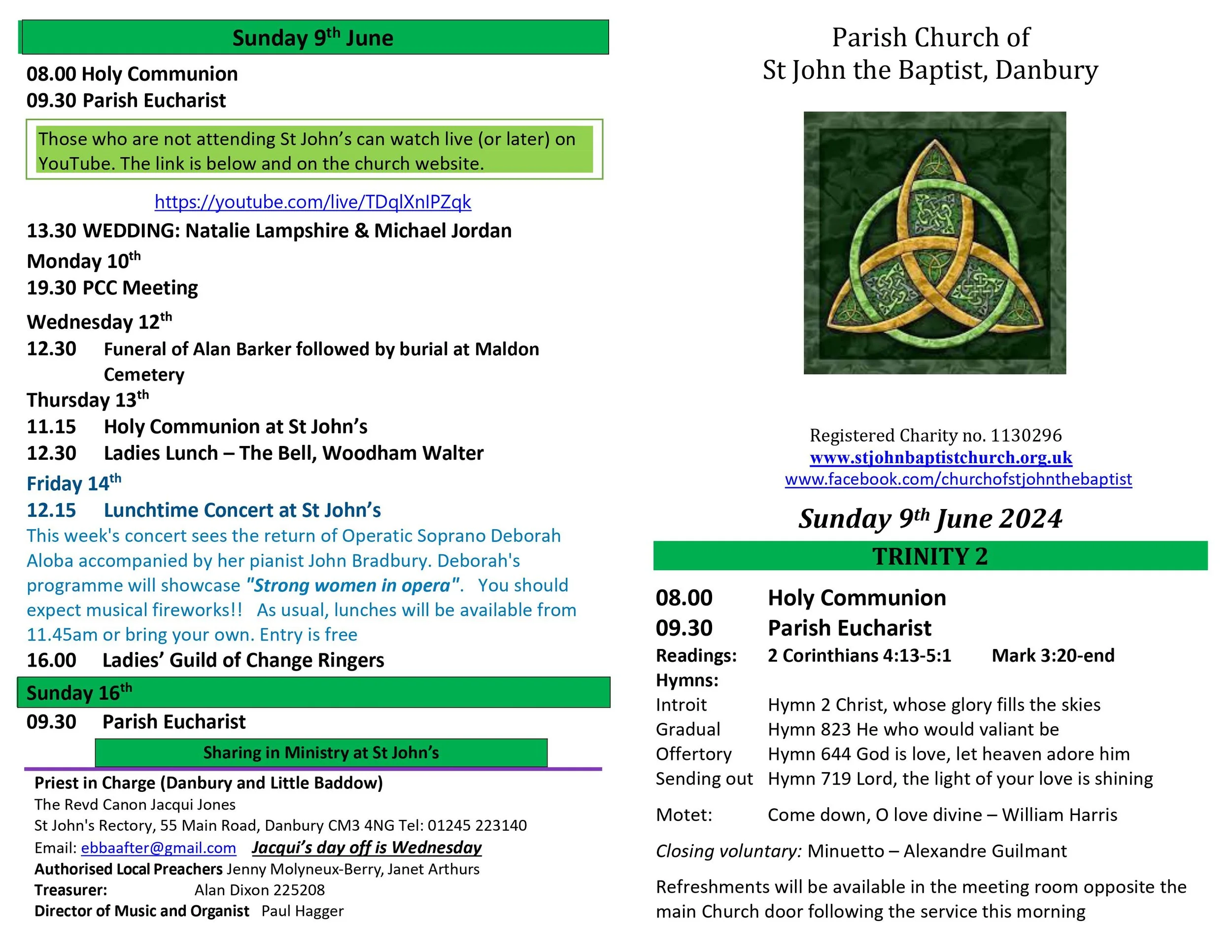 Sunday 9th June

08.00 Holy Communion
09.30 Parish Eucharist

Those who are not attending St John's can watch live (or later) on YouTube. The link is below and on the church website.

https://youtube.com/live/TDqlXnIPZqk

13.30 WEDDING: Natalie Lampshire & Michael Jordan

Monday 10th
19.30 PCC Meeting

Wednesday 12th
12.30 Funeral of Alan Barker followed by burial at Maldon Cemetery

Thursday 13th
11.15 Holy Communion at St John's
12.30 Ladies Lunch – The Bell, Woodham Walter

Friday 14th
12.15 Lunchtime Concert at St John's
This week's concert sees the return of Operatic Soprano Deborah Aloba accompanied by her pianist John Bradbury. Deborah's programme will showcase "Strong women in opera". You should expect musical fireworks!! As usual, lunches will be available from 11.45am or bring your own. Entry is free
16.00 Ladies' Guild of Change Ringers

Sunday 16th
09.30 Parish Eucharist

Sharing in Ministry at St John's

Priest in Charge (Danbury and Little Baddow)
The Revd Canon Jacqui Jones
St John's Rectory, 55 Main Road, Danbury CM3 4NG Tel: 01245 223140
Email: ebbaafter@gmail.com Jacqui's day off is Wednesday
Authorised Local Preachers Jenny Molyneux-Berry, Janet Arthurs
Treasurer: Alan Dixon 225208
Director of Music and Organist Paul Hagger

Parish Church of
St John the Baptist, Danbury

Registered Charity no. 1130296
www.stjohnbaptistchurch.org.uk
www.facebook.com/churchofstjohnthebaptist

Sunday 9th June 2024

TRINITY 2

08.00 Holy Communion
09.30 Parish Eucharist
Readings: 2 Corinthians 4:13-5:1 Mark 3:20-end
Hymns:
Introit Hymn 2 Christ, whose glory fills the skies
Gradual Hymn 823 He who would valiant be
Offertory Hymn 644 God is love, let heaven adore him
Sending out Hymn 719 Lord, the light of your love is shining

Motet: Come down, O love divine – William Harris

Closing voluntary: Minuetto – Alexandre Guilmant

Refreshments will be available in the meeting room opposite the main Church door following the service this morning